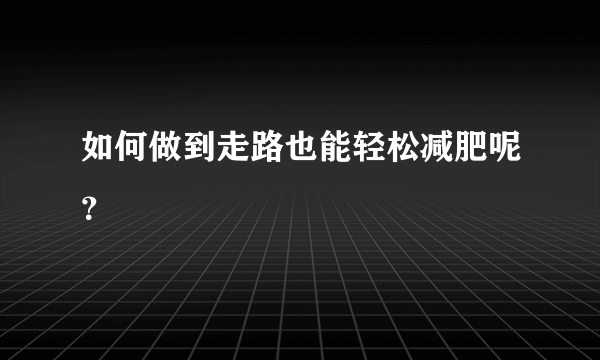 如何做到走路也能轻松减肥呢?